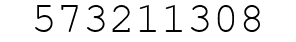 573211308